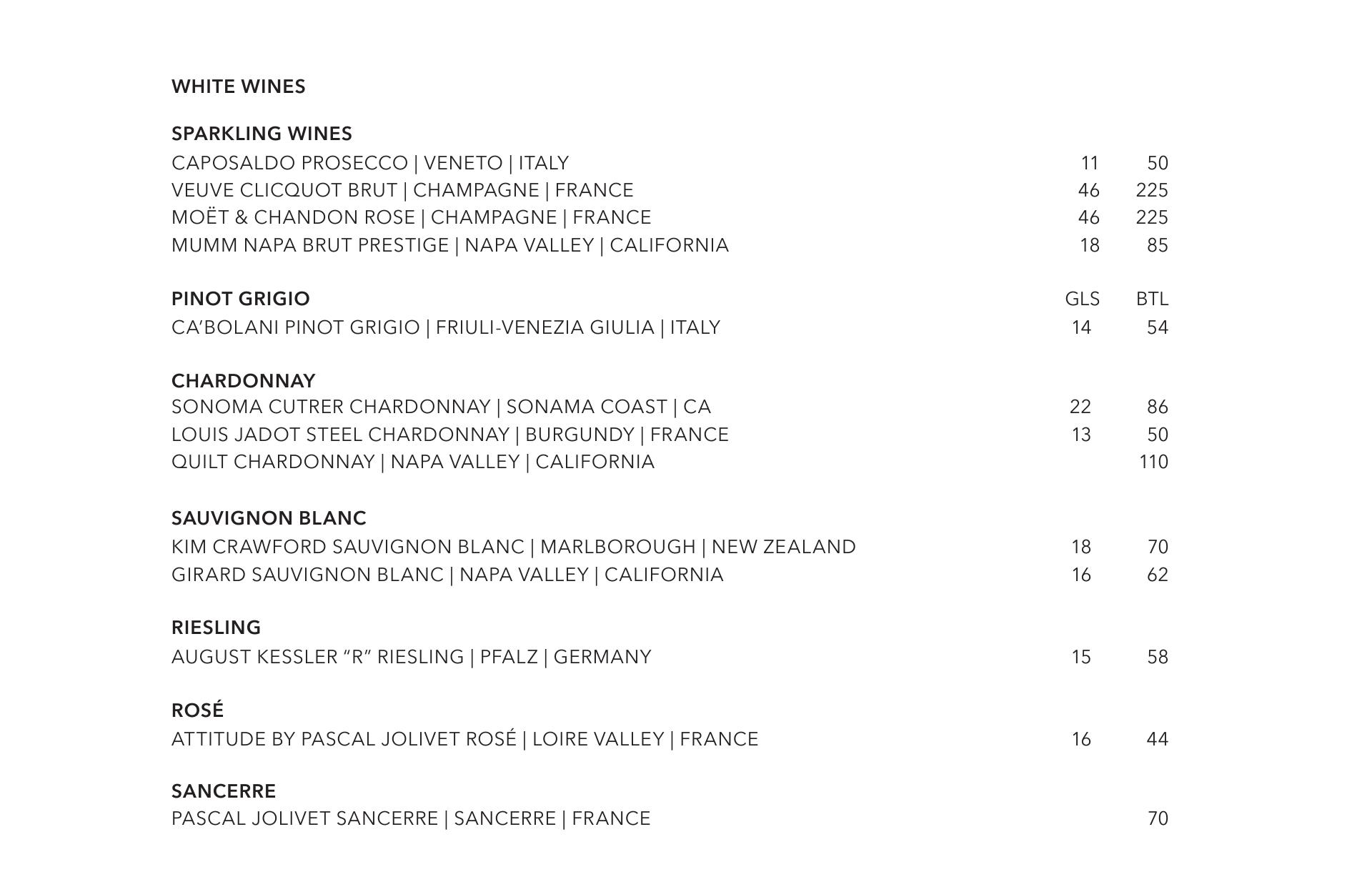 WHITE WINES

SPARKLING WINES
CAPOSALDO PROSECCO | VENETO | ITALY 11 50
VEUVE CLICQUOT BRUT | CHAMPAGNE | FRANCE 46 225
MOËT & CHANDON ROSE | CHAMPAGNE | FRANCE 46 225
MUMM NAPA BRUT PRESTIGE | NAPA VALLEY | CALIFORNIA 18 85

PINOT GRIGIO GLS BTL
CA'BOLANI PINOT GRIGIO | FRIULI-VENEZIA GIULIA | ITALY 14 54

CHARDONNAY
SONOMA CUTRER CHARDONNAY | SONAMA COAST | CA 22 86
LOUIS JADOT STEEL CHARDONNAY | BURGUNDY | FRANCE 13 50
QUILT CHARDONNAY | NAPA VALLEY | CALIFORNIA 110

SAUVIGNON BLANC
KIM CRAWFORD SAUVIGNON BLANC | MARLBOROUGH | NEW ZEALAND 18 70
GIRARD SAUVIGNON BLANC | NAPA VALLEY | CALIFORNIA 16 62

RIESLING
AUGUST KESSLER "R" RIESLING | PFALZ | GERMANY 15 58

ROSÉ
ATTITUDE BY PASCAL JOLIVET ROSÉ | LOIRE VALLEY | FRANCE 16 44

SANCERRE
PASCAL JOLIVET SANCERRE | SANCERRE | FRANCE 70